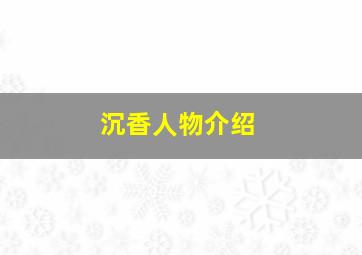 沉香人物介绍